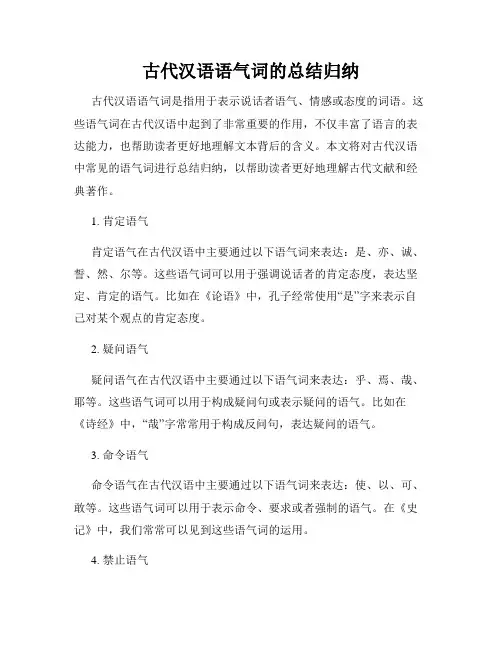 古代汉语语气词的总结归纳

古代汉语语气词是指用于表示说话者语气、情感或态度的词语。这些语气词在古代汉语中起到了非常重要的作用，不仅丰富了语言的表达能力，也帮助读者更好地理解文本背后的含义。本文将对古代汉语中常见的语气词进行总结归纳，以帮助读者更好地理解古代文献和经典著作。

1. 肯定语气

肯定语气在古代汉语中主要通过以下语气词来表达：是、亦、诚、誓、然、尔等。这些语气词可以用于强调说话者的肯定态度，表达坚定、肯定的语气。比如在《论语》中，孔子经常使用“是”字来表示自己对某个观点的肯定态度。

2. 疑问语气

疑问语气在古代汉语中主要通过以下语气词来表达：乎、焉、哉、耶等。这些语气词可以用于构成疑问句或表示疑问的语气。比如在《诗经》中，“哉”字常常用于构成反问句，表达疑问的语气。

3. 命令语气

命令语气在古代汉语中主要通过以下语气词来表达：使、以、可、敢等。这些语气词可以用于表示命令、要求或者强制的语气。在《史记》中，我们常常可以见到这些语气词的运用。

4. 禁止语气